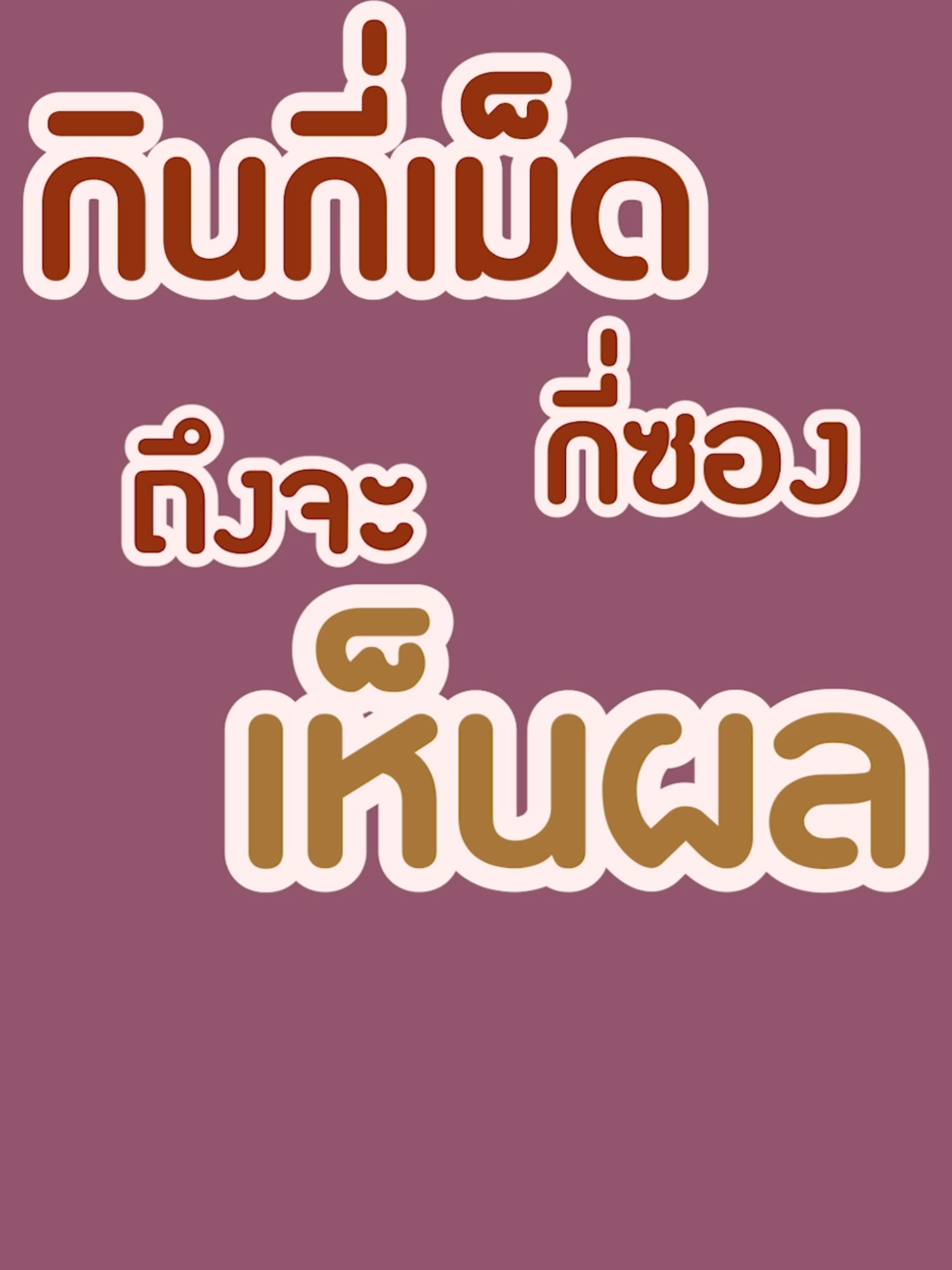 กินกี่เม็ด
กี่ซอง
ถึงจะ
เห็นผล